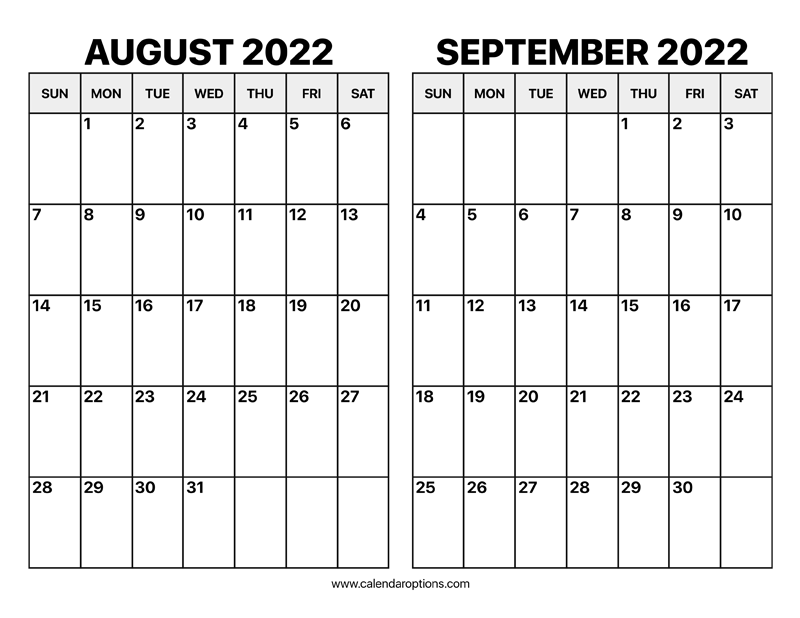 AUGUST 2022

| SUN | MON | TUE | WED | THU | FRI | SAT |
|---|---|---|---|---|---|---|
| | 1 | 2 | 3 | 4 | 5 | 6 |
| 7 | 8 | 9 | 10 | 11 | 12 | 13 |
| 14 | 15 | 16 | 17 | 18 | 19 | 20 |
| 21 | 22 | 23 | 24 | 25 | 26 | 27 |
| 28 | 29 | 30 | 31 | | | |

SEPTEMBER 2022

| SUN | MON | TUE | WED | THU | FRI | SAT |
|---|---|---|---|---|---|---|
| | | | | 1 | 2 | 3 |
| 4 | 5 | 6 | 7 | 8 | 9 | 10 |
| 11 | 12 | 13 | 14 | 15 | 16 | 17 |
| 18 | 19 | 20 | 21 | 22 | 23 | 24 |
| 25 | 26 | 27 | 28 | 29 | 30 | |

www.calendaroptions.com